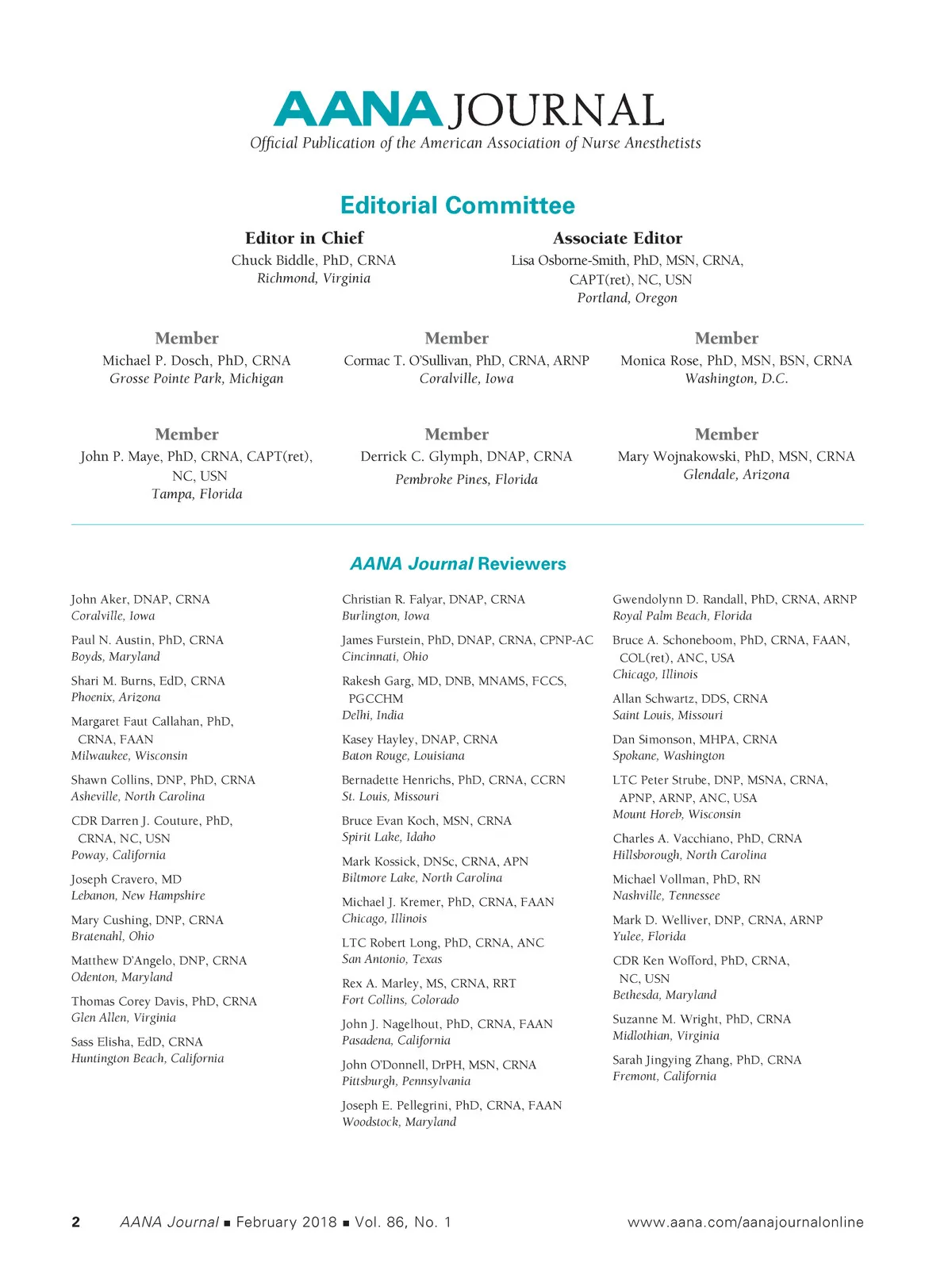 AANA JOURNAL
Official Publication of the American Association of Nurse Anesthetists

Editorial Committee

Editor in Chief
Chuck Biddle, PhD, CRNA
Richmond, Virginia

Associate Editor
Lisa Osborne-Smith, PhD, MSN, CRNA, CAPT(ret), NC, USN
Portland, Oregon

Member
Michael P. Dosch, PhD, CRNA
Grosse Pointe Park, Michigan

Member
Cormac T. O'Sullivan, PhD, CRNA, ARNP
Coralville, Iowa

Member
Monica Rose, PhD, MSN, BSN, CRNA
Washington, D.C.

Member
John P. Maye, PhD, CRNA, CAPT(ret), NC, USN
Tampa, Florida

Member
Derrick C. Glymph, DNAP, CRNA
Pembroke Pines, Florida

Member
Mary Wojnakowski, PhD, MSN, CRNA
Glendale, Arizona

AANA Journal Reviewers

John Aker, DNAP, CRNA
Coralville, Iowa

Paul N. Austin, PhD, CRNA
Boyds, Maryland

Shari M. Burns, EdD, CRNA
Phoenix, Arizona

Margaret Faut Callahan, PhD, CRNA, FAAN
Milwaukee, Wisconsin

Shawn Collins, DNP, PhD, CRNA
Asheville, North Carolina

CDR Darren J. Couture, PhD, CRNA, NC, USN
Poway, California

Joseph Cravero, MD
Lebanon, New Hampshire

Mary Cushing, DNP, CRNA
Bratenahl, Ohio

Matthew D'Angelo, DNP, CRNA
Odenton, Maryland

Thomas Corey Davis, PhD, CRNA
Glen Allen, Virginia

Sass Elisha, EdD, CRNA
Huntington Beach, California

Christian R. Falyar, DNAP, CRNA
Burlington, Iowa

James Furstein, PhD, DNAP, CRNA, CPNP-AC
Cincinnati, Ohio

Rakesh Garg, MD, DNB, MNAMS, FCCS, PGCCHM
Delhi, India

Kasey Hayley, DNAP, CRNA
Baton Rouge, Louisiana

Bernadette Henrichs, PhD, CRNA, CCRN
St. Louis, Missouri

Bruce Evan Koch, MSN, CRNA
Spirit Lake, Idaho

Mark Kossick, DNSc, CRNA, APN
Biltmore Lake, North Carolina

Michael J. Kremer, PhD, CRNA, FAAN
Chicago, Illinois

LTC Robert Long, PhD, CRNA, ANC
San Antonio, Texas

Rex A. Marley, MS, CRNA, RRT
Fort Collins, Colorado

John J. Nagelhout, PhD, CRNA, FAAN
Pasadena, California

John O'Donnell, DrPH, MSN, CRNA
Pittsburgh, Pennsylvania

Joseph E. Pellegrini, PhD, CRNA, FAAN
Woodstock, Maryland

Gwendolynn D. Randall, PhD, CRNA, ARNP
Royal Palm Beach, Florida

Bruce A. Schoneboom, PhD, CRNA, FAAN, COL(ret), ANC, USA
Chicago, Illinois

Allan Schwartz, DDS, CRNA
Saint Louis, Missouri

Dan Simonson, MHPA, CRNA
Spokane, Washington

LTC Peter Strube, DNP, MSNA, CRNA, APNP, ARNP, ANC, USA
Mount Horeb, Wisconsin

Charles A. Vacchiano, PhD, CRNA
Hillsborough, North Carolina

Michael Vollman, PhD, RN
Nashville, Tennessee

Mark D. Welliver, DNP, CRNA, ARNP
Yulee, Florida

CDR Ken Wofford, PhD, CRNA, NC, USN
Bethesda, Maryland

Suzanne M. Wright, PhD, CRNA
Midlothian, Virginia

Sarah Jingying Zhang, PhD, CRNA
Fremont, California

2 AANA Journal ■ February 2018 ■ Vol. 86, No. 1 www.aana.com/aanajournalonline